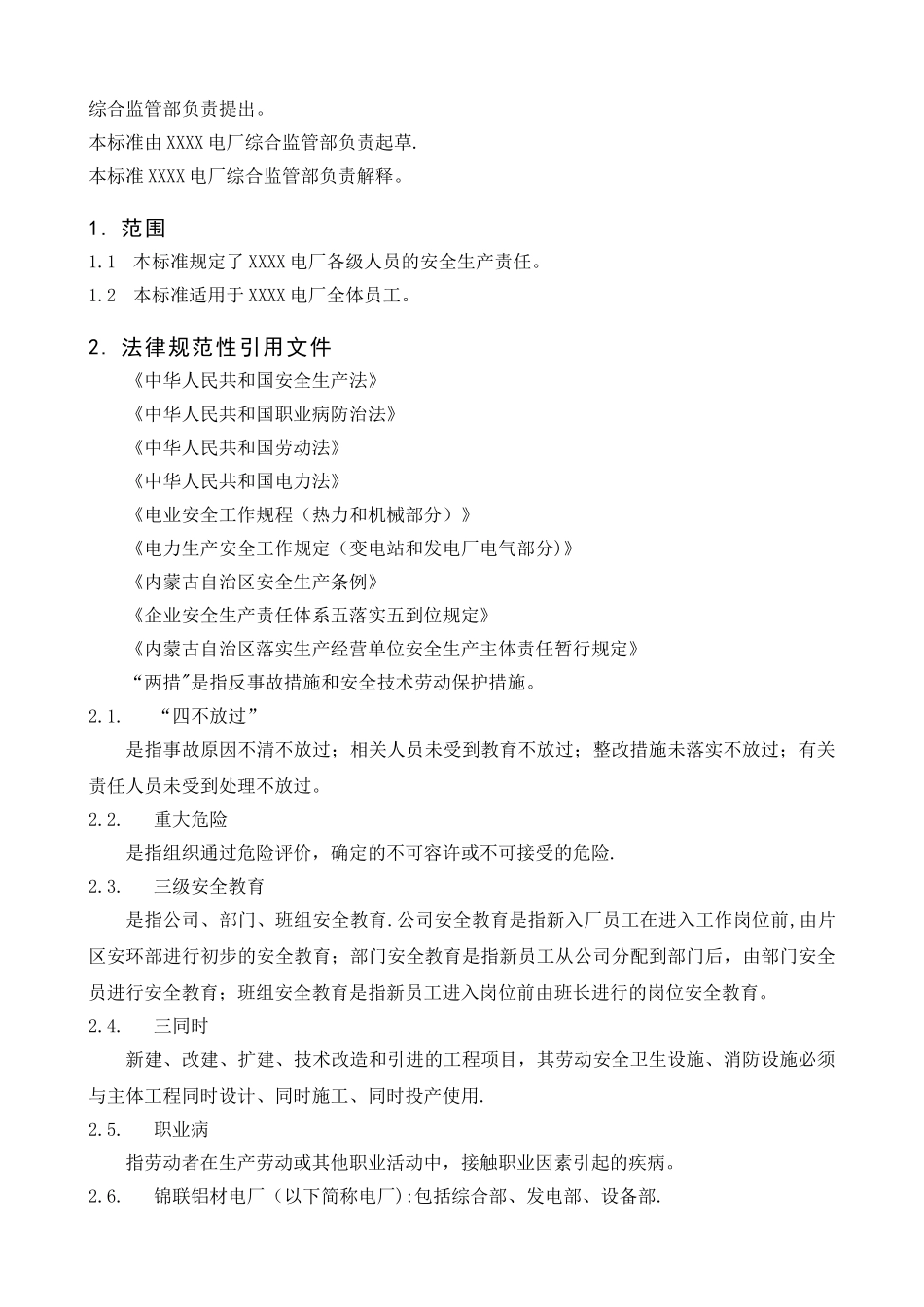 综合监管部负责提出。

本标准由XXXX电厂综合监管部负责起草.

本标准XXXX电厂综合监管部负责解释。

1. 范围

1.1 本标准规定了XXXX电厂各级人员的安全生产责任。

1.2 本标准适用于XXXX电厂全体员工。

2. 法律规范性引用文件

《中华人民共和国安全生产法》

《中华人民共和国职业病防治法》

《中华人民共和国劳动法》

《中华人民共和国电力法》

《电业安全工作规程（热力和机械部分）》

《电力生产安全工作规定（变电站和发电厂电气部分)》

《内蒙古自治区安全生产条例》

《企业安全生产责任体系五落实五到位规定》

《内蒙古自治区落实生产经营单位安全生产主体责任暂行规定》

“两措"是指反事故措施和安全技术劳动保护措施。

2.1. “四不放过”

是指事故原因不清不放过；相关人员未受到教育不放过；整改措施未落实不放过；有关责任人员未受到处理不放过。

2.2. 重大危险

是指组织通过危险评价，确定的不可容许或不可接受的危险.

2.3. 三级安全教育

是指公司、部门、班组安全教育.公司安全教育是指新入厂员工在进入工作岗位前,由片区安环部进行初步的安全教育；部门安全教育是指新员工从公司分配到部门后，由部门安全员进行安全教育；班组安全教育是指新员工进入岗位前由班长进行的岗位安全教育。

2.4. 三同时

新建、改建、扩建、技术改造和引进的工程项目，其劳动安全卫生设施、消防设施必须与主体工程同时设计、同时施工、同时投产使用.

2.5. 职业病

指劳动者在生产劳动或其他职业活动中，接触职业因素引起的疾病。

2.6. 锦联铝材电厂（以下简称电厂):包括综合部、发电部、设备部.